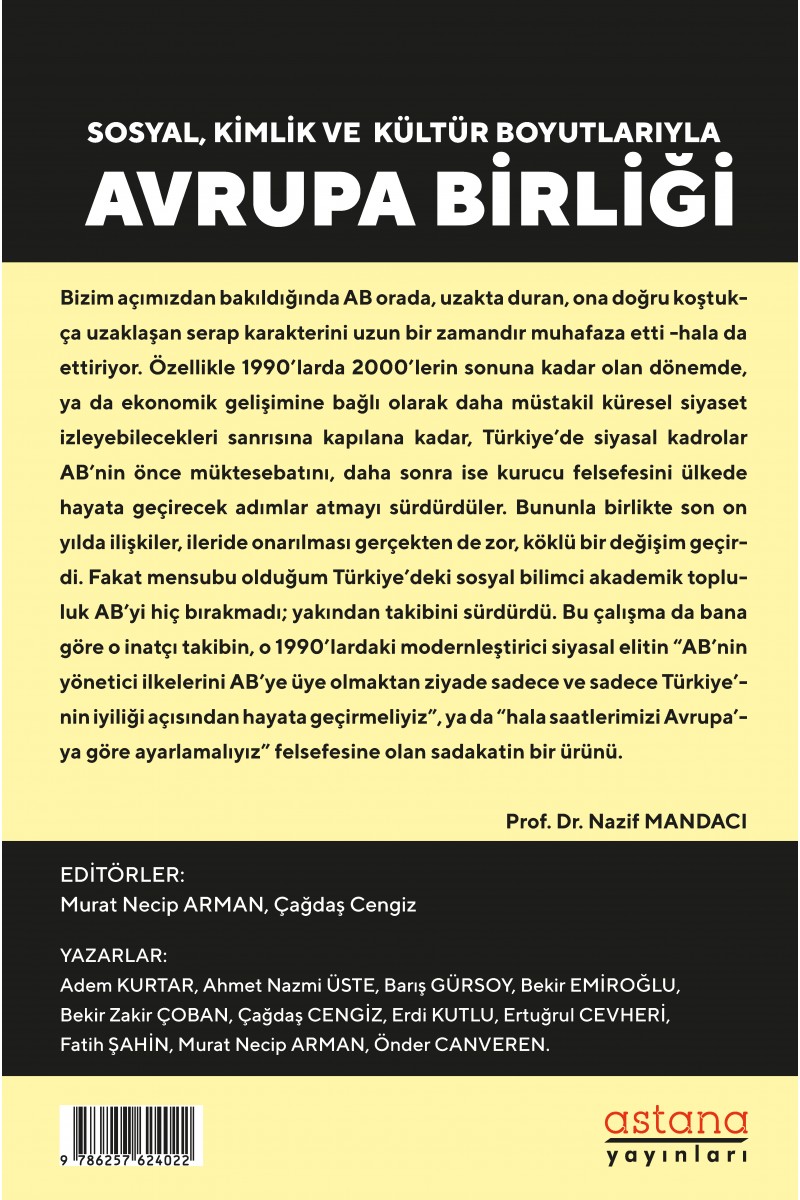 SOSYAL, KİMLİK VE KÜLTÜR BOYUTLARIYLA
AVRUPA BİRLİĞİ

Bizim açımızdan bakıldığında AB orada, uzakta duran, ona doğru koştukça uzaklaşan serap karakterini uzun bir zamandır muhafaza etti -hala da ettiriyor. Özellikle 1990'larda 2000'lerin sonuna kadar olan dönemde, ya da ekonomik gelişimine bağlı olarak daha müstakil küresel siyaset izleyebilecekleri sanrısına kapılana kadar, Türkiye'de siyasal kadrolar AB'nin önce müktesebatını, daha sonra ise kurucu felsefesini ülkede hayata geçirecek adımlar atmayı sürdürdüler. Bununla birlikte son on yılda ilişkiler, ileride onarılması gerçekten de zor, köklü bir değişim geçirdi. Fakat mensubu olduğum Türkiye'deki sosyal bilimci akademik topluluk AB'yi hiç bırakmadı; yakından takibini sürdürdü. Bu çalışma da bana göre o inatçı takibin, o 1990'lardaki modernleştirici siyasal elitin "AB'nin yönetici ilkelerini AB'ye üye olmaktan ziyade sadece ve sadece Türkiye'nin iyiliği açısından hayata geçirmeliyiz", ya da "hala saatlerimizi Avrupa'ya göre ayarlamalıyız" felsefesine olan sadakatin bir ürünü.

Prof. Dr. Nazif MANDACI

EDİTÖRLER:
Murat Necip ARMAN, Çağdaş Cengiz

YAZARLAR:
Adem KURTAR, Ahmet Nazmi ÜSTE, Barış GÜRSOY, Bekir EMİROĞLU, Bekir Zakir ÇOBAN, Çağdaş CENGİZ, Erdi KUTLU, Ertuğrul CEVHERİ, Fatih ŞAHİN, Murat Necip ARMAN, Önder CANVEREN.

9 786257 624022

astana
yayınları